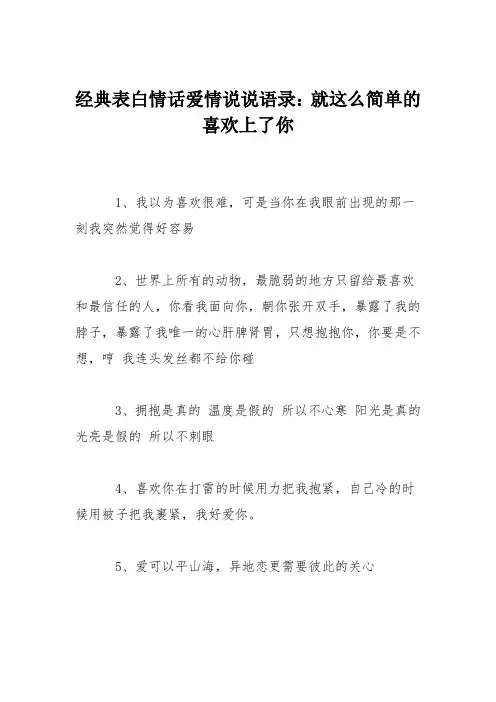 经典表白情话爱情说说语录：就这么简单的喜欢上了你

1、我以为喜欢很难，可是当你在我眼前出现的那一刻我突然觉得好容易

2、世界上所有的动物，最脆弱的地方只留给最喜欢和最信任的人，你看我面向你，朝你张开双手，暴露了我的脖子，暴露了我唯一的心肝脾肾胃，只想抱抱你，你要是不想，哼 我连头发丝都不给你碰

3、拥抱是真的 温度是假的 所以不心寒 阳光是真的 光亮是假的 所以不刺眼

4、喜欢你在打雷的时候用力把我抱紧，自己冷的时候用被子把我裹紧，我好爱你。

5、爱可以平山海，异地恋更需要彼此的关心